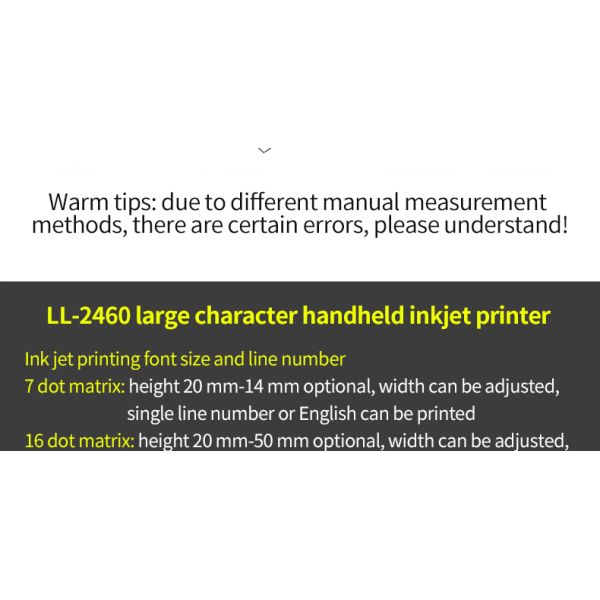 Warm tips: due to different manual measurement methods, there are certain errors, please understand!

LL-2460 large character handheld inkjet printer

Ink jet printing font size and line number
7 dot matrix: height 20 mm-14 mm optional, width can be adjusted, single line number or English can be printed
16 dot matrix: height 20 mm-50 mm optional, width can be adjusted,